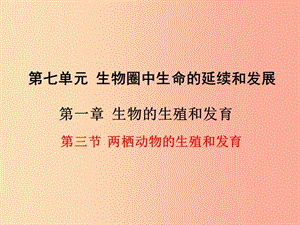 第七单元 生物圈中生命的延续和发展

第一章 生物的生殖和发育

第三节 两栖动物的生殖和发育